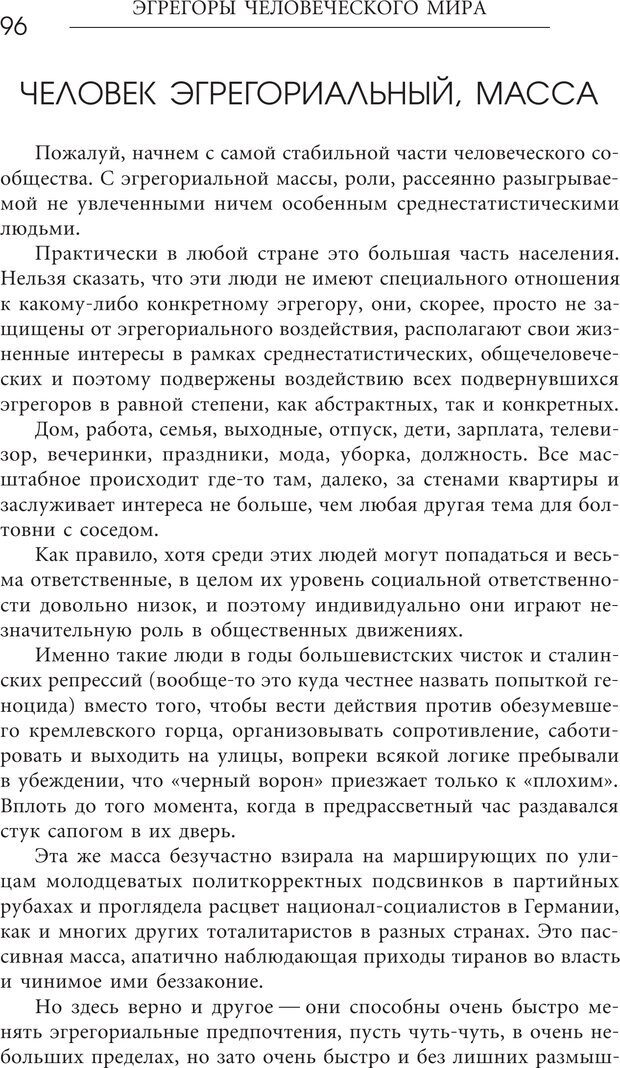 96 ЭГРЕГОРЫ ЧЕЛОВЕЧЕСКОГО МИРА

ЧЕЛОВЕК ЭГРЕГОРИАЛЬНЫЙ, МАССА

Пожалуй, начнем с самой стабильной части человеческого сообщества. С эгрегориальной массы, роли, рассеянно разыгрываемой не увлеченными ничем особенным среднестатистическими людьми.

Практически в любой стране это большая часть населения. Нельзя сказать, что эти люди не имеют специального отношения к какому-либо конкретному эгрегору, они, скорее, просто не защищены от эгрегориального воздействия, располагают свои жизненные интересы в рамках среднестатистических, общечеловеческих и поэтому подвержены воздействию всех подвернувшихся эгрегоров в равной степени, как абстрактных, так и конкретных.

Дом, работа, семья, выходные, отпуск, дети, зарплата, телевизор, вечеринки, праздники, мода, уборка, должность. Все масштабное происходит где-то там, далеко, за стенами квартиры и заслуживает интереса не больше, чем любая другая тема для болтовни с соседом.

Как правило, хотя среди этих людей могут попадаться и весьма ответственные, в целом их уровень социальной ответственности довольно низок, и поэтому индивидуально они играют незначительную роль в общественных движениях.

Именно такие люди в годы большевистских чисток и сталинских репрессий (вообще-то это куда честнее назвать попыткой геноцида) вместо того, чтобы вести действия против обезумевшего кремлевского горца, организовывать сопротивление, саботировать и выходить на улицы, вопреки всякой логике пребывали в убеждении, что «черный ворон» приезжает только к «плохим». Вплоть до того момента, когда в предрассветный час раздавался стук сапогом в их дверь.

Эта же масса безучастно взирала на марширующих по улицам молодцеватых политкорректных подсвинков в партийных рубахах и проглядела расцвет национал-социалистов в Германии, как и многих других тоталитаристов в разных странах. Это пассивная масса, апатично наблюдающая приходы тиранов во власть и чинимое ими беззаконие.

Но здесь верно и другое — они способны очень быстро менять эгрегориальные предпочтения, пусть чуть-чуть, в очень небольших пределах, но зато очень быстро и без лишних размыш-